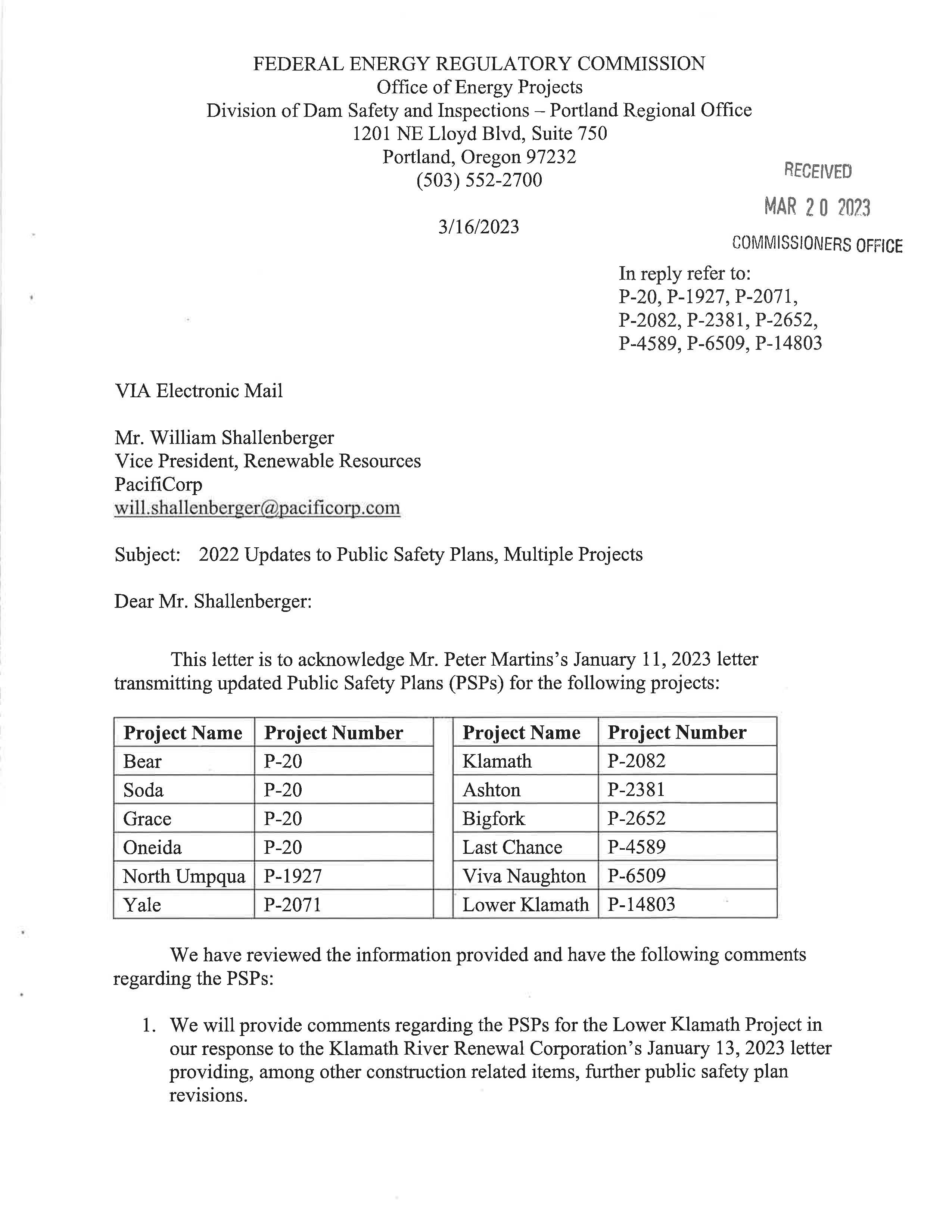 FEDERAL ENERGY REGULATORY COMMISSION
Office of Energy Projects
Division of Dam Safety and Inspections – Portland Regional Office
1201 NE Lloyd Blvd, Suite 750
Portland, Oregon 97232
(503) 552-2700

RECEIVED
MAR 20 2023
COMMISSIONERS OFFICE

3/16/2023

In reply refer to:
P-20, P-1927, P-2071, P-2082, P-2381, P-2652, P-4589, P-6509, P-14803

VIA Electronic Mail

Mr. William Shallenberger
Vice President, Renewable Resources
PacifiCorp
will.shallenberger@pacificorp.com

Subject: 2022 Updates to Public Safety Plans, Multiple Projects

Dear Mr. Shallenberger:

This letter is to acknowledge Mr. Peter Martins's January 11, 2023 letter transmitting updated Public Safety Plans (PSPs) for the following projects:

| Project Name | Project Number |
|---|---|
| Bear | P-20 |
| Soda | P-20 |
| Grace | P-20 |
| Oneida | P-20 |
| North Umpqua | P-1927 |
| Yale | P-2071 |

| Project Name | Project Number |
|---|---|
| Klamath | P-2082 |
| Ashton | P-2381 |
| Bigfork | P-2652 |
| Last Chance | P-4589 |
| Viva Naughton | P-6509 |
| Lower Klamath | P-14803 |

We have reviewed the information provided and have the following comments regarding the PSPs:

1. We will provide comments regarding the PSPs for the Lower Klamath Project in our response to the Klamath River Renewal Corporation's January 13, 2023 letter providing, among other construction related items, further public safety plan revisions.